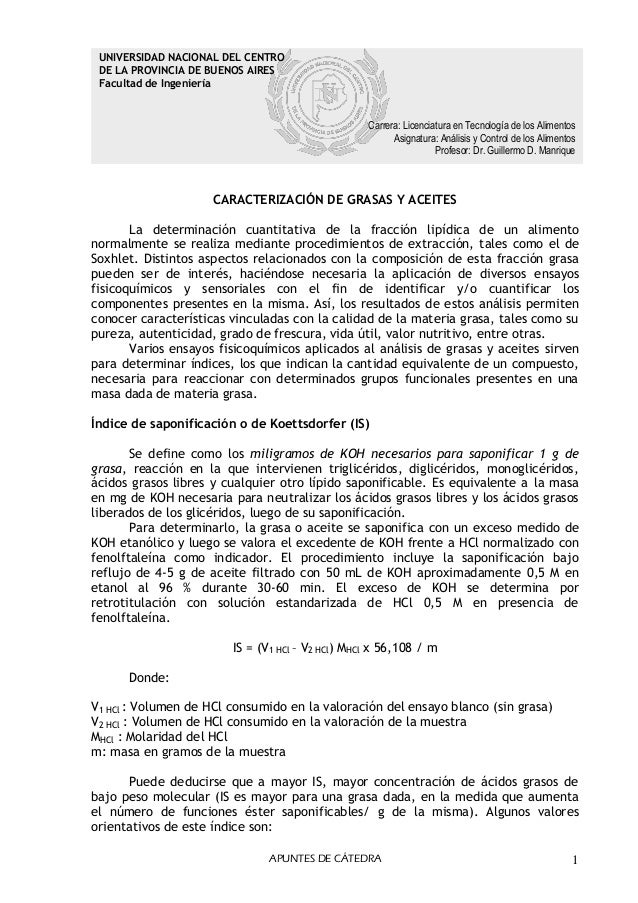 UNIVERSIDAD NACIONAL DEL CENTRO
DE LA PROVINCIA DE BUENOS AIRES
Facultad de Ingeniería

Carrera: Licenciatura en Tecnología de los Alimentos
Asignatura: Análisis y Control de los Alimentos
Profesor: Dr. Guillermo D. Manrique

CARACTERIZACIÓN DE GRASAS Y ACEITES

La determinación cuantitativa de la fracción lipídica de un alimento normalmente se realiza mediante procedimientos de extracción, tales como el de Soxhlet. Distintos aspectos relacionados con la composición de esta fracción grasa pueden ser de interés, haciéndose necesaria la aplicación de diversos ensayos fisicoquímicos y sensoriales con el fin de identificar y/o cuantificar los componentes presentes en la misma. Así, los resultados de estos análisis permiten conocer características vinculadas con la calidad de la materia grasa, tales como su pureza, autenticidad, grado de frescura, vida útil, valor nutritivo, entre otras.

Varios ensayos fisicoquímicos aplicados al análisis de grasas y aceites sirven para determinar índices, los que indican la cantidad equivalente de un compuesto, necesaria para reaccionar con determinados grupos funcionales presentes en una masa dada de materia grasa.

Índice de saponificación o de Koettsdorfer (IS)

Se define como los miligramos de KOH necesarios para saponificar 1 g de grasa, reacción en la que intervienen triglicéridos, diglicéridos, monoglicéridos, ácidos grasos libres y cualquier otro lípido saponificable. Es equivalente a la masa en mg de KOH necesaria para neutralizar los ácidos grasos libres y los ácidos grasos liberados de los glicéridos, luego de su saponificación.

Para determinarlo, la grasa o aceite se saponifica con un exceso medido de KOH etanólico y luego se valora el excedente de KOH frente a HCl normalizado con fenolftaleína como indicador. El procedimiento incluye la saponificación bajo reflujo de 4-5 g de aceite filtrado con 50 mL de KOH aproximadamente 0,5 M en etanol al 96 % durante 30-60 min. El exceso de KOH se determina por retrotitulación con solución estandarizada de HCl 0,5 M en presencia de fenolftaleína.

IS = $(V_{1\ HCl} - V_{2\ HCl})\ M_{HCl}$ x 56,108 / m

Donde:

$V_{1\ HCl}$ : Volumen de HCl consumido en la valoración del ensayo blanco (sin grasa)
$V_{2\ HCl}$ : Volumen de HCl consumido en la valoración de la muestra
$M_{HCl}$ : Molaridad del HCl
m: masa en gramos de la muestra

Puede deducirse que a mayor IS, mayor concentración de ácidos grasos de bajo peso molecular (IS es mayor para una grasa dada, en la medida que aumenta el número de funciones éster saponificables/ g de la misma). Algunos valores orientativos de este índice son:

APUNTES DE CÁTEDRA

1